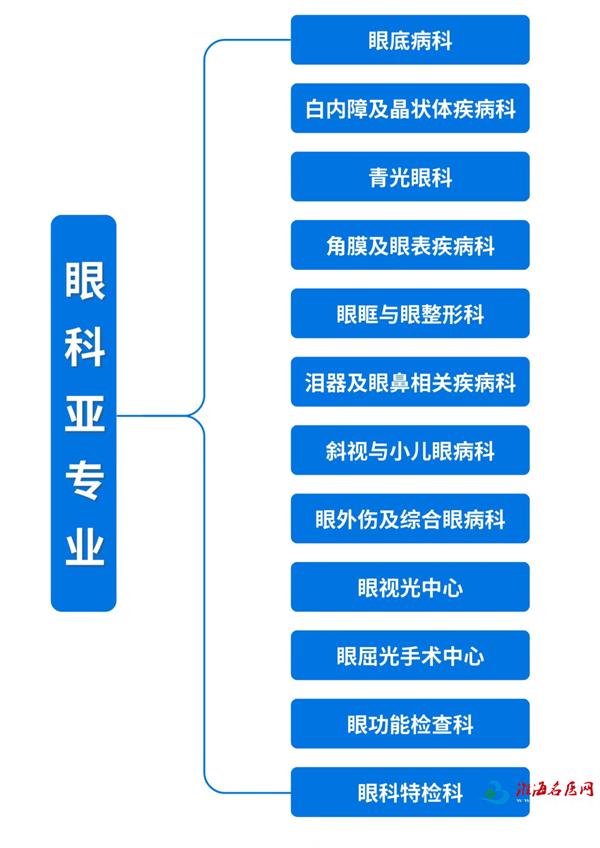 眼科亚专业

眼底病科

白内障及晶状体疾病科

青光眼科

角膜及眼表疾病科

眼眶与眼整形科

泪器及眼鼻相关疾病科

斜视与小儿眼病科

眼外伤及综合眼病科

眼视光中心

眼屈光手术中心

眼功能检查科

眼科特检科

淮海名医网